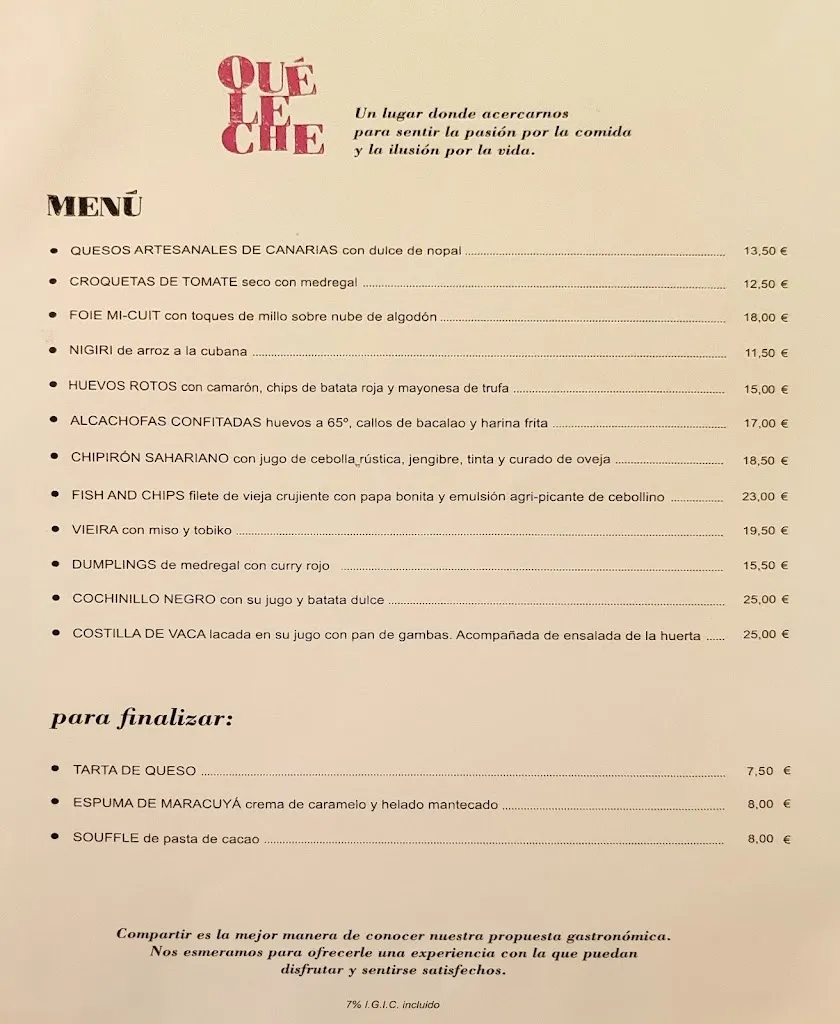 QUÉ LE CHE

Un lugar donde acercarnos para sentir la pasión por la comida y la ilusión por la vida.

MENÚ

• QUESOS ARTESANALES DE CANARIAS con dulce de nopal ........ 13,50 €
• CROQUETAS DE TOMATE seco con medregal ........ 12,50 €
• FOIE MI-CUIT con toques de millo sobre nube de algodón ........ 18,00 €
• NIGIRI de arroz a la cubana ........ 11,50 €
• HUEVOS ROTOS con camarón, chips de batata roja y mayonesa de trufa ........ 15,00 €
• ALCACHOFAS CONFITADAS huevos a 65º, callos de bacalao y harina frita ........ 17,00 €
• CHIPIRÓN SAHARIANO con jugo de cebolla rústica, jengibre, tinta y curado de oveja ........ 18,50 €
• FISH AND CHIPS filete de vieja crujiente con papa bonita y emulsión agri-picante de cebollino ........ 23,00 €
• VIEIRA con miso y tobiko ........ 19,50 €
• DUMPLINGS de medregal con curry rojo ........ 15,50 €
• COCHINILLO NEGRO con su jugo y batata dulce ........ 25,00 €
• COSTILLA DE VACA lacada en su jugo con pan de gambas. Acompañada de ensalada de la huerta ........ 25,00 €

para finalizar:

• TARTA DE QUESO ........ 7,50 €
• ESPUMA DE MARACUYÁ crema de caramelo y helado mantecado ........ 8,00 €
• SOUFFLE de pasta de cacao ........ 8,00 €

Compartir es la mejor manera de conocer nuestra propuesta gastronómica. Nos esmeramos para ofrecerle una experiencia con la que puedan disfrutar y sentirse satisfechos.

7% I.G.I.C. incluido